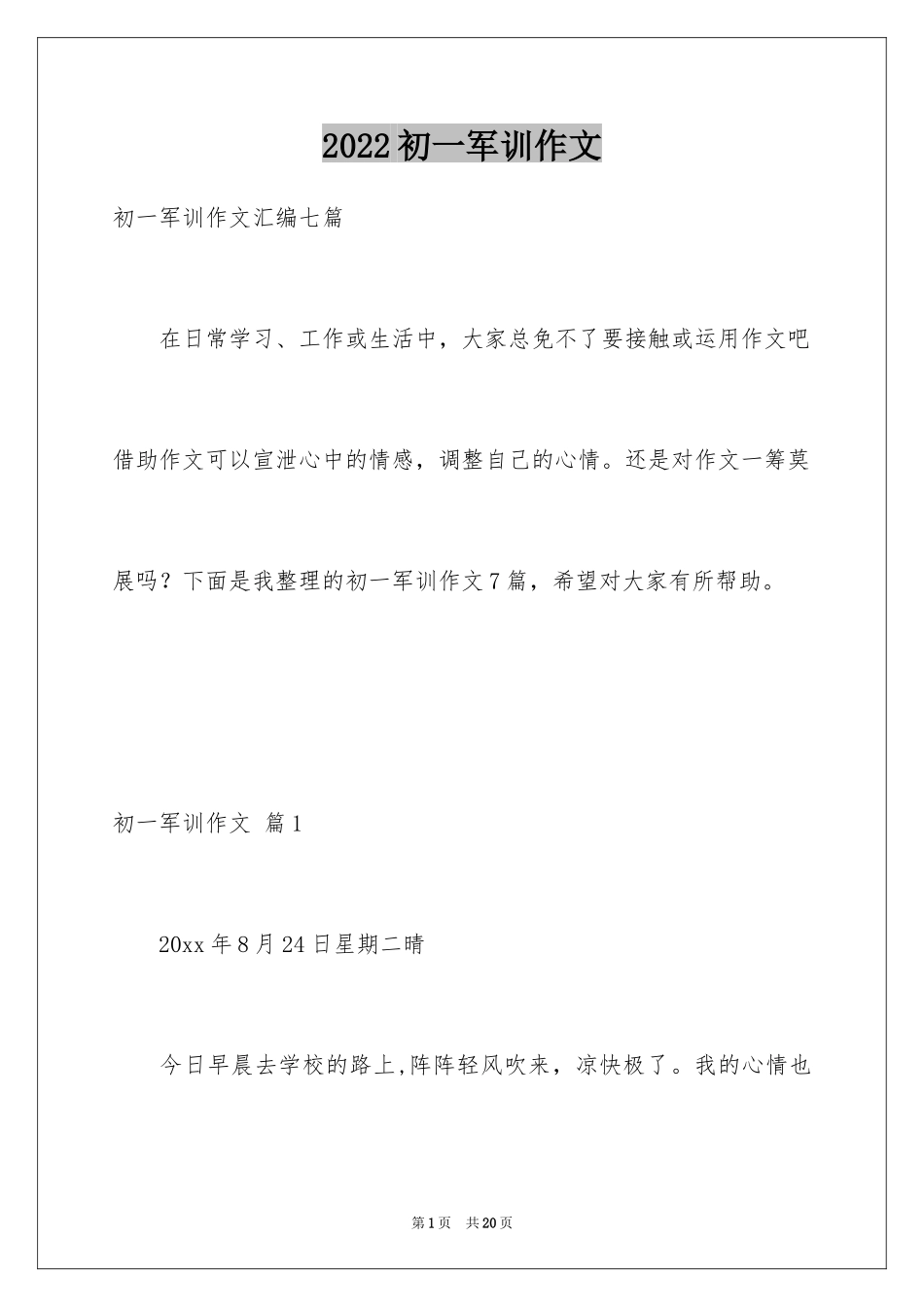 2022初一军训作文

初一军训作文汇编七篇

在日常学习、工作或生活中，大家总免不了要接触或运用作文吧借助作文可以宣泄心中的情感，调整自己的心情。还是对作文一筹莫展吗？下面是我整理的初一军训作文7篇，希望对大家有所帮助。

初一军训作文 篇1

20xx年8月24日星期二晴

今日早晨去学校的路上,阵阵轻风吹来，凉快极了。我的心情也

第1页 共20页